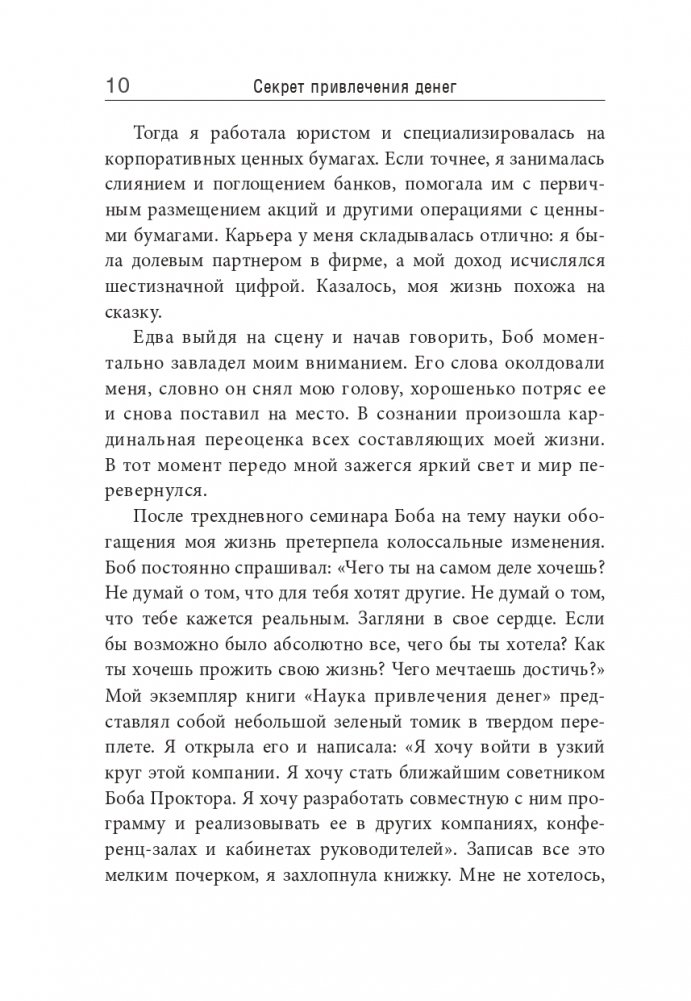 10 Секрет привлечения денег

Тогда я работала юристом и специализировалась на корпоративных ценных бумагах. Если точнее, я занималась слиянием и поглощением банков, помогала им с первичным размещением акций и другими операциями с ценными бумагами. Карьера у меня складывалась отлично: я была долевым партнером в фирме, а мой доход исчислялся шестизначной цифрой. Казалось, моя жизнь похожа на сказку.

Едва выйдя на сцену и начав говорить, Боб моментально завладел моим вниманием. Его слова околдовали меня, словно он снял мою голову, хорошенько потряс ее и снова поставил на место. В сознании произошла кардинальная переоценка всех составляющих моей жизни. В тот момент передо мной зажегся яркий свет и мир перевернулся.

После трехдневного семинара Боба на тему науки обогащения моя жизнь претерпела колоссальные изменения. Боб постоянно спрашивал: «Чего ты на самом деле хочешь? Не думай о том, что для тебя хотят другие. Не думай о том, что тебе кажется реальным. Загляни в свое сердце. Если бы возможно было абсолютно все, чего бы ты хотела? Как ты хочешь прожить свою жизнь? Чего мечтаешь достичь?» Мой экземпляр книги «Наука привлечения денег» представлял собой небольшой зеленый томик в твердом переплете. Я открыла его и написала: «Я хочу войти в узкий круг этой компании. Я хочу стать ближайшим советником Боба Проктора. Я хочу разработать совместную с ним программу и реализовывать ее в других компаниях, конференц-залах и кабинетах руководителей». Записав все это мелким почерком, я захлопнула книжку. Мне не хотелось,